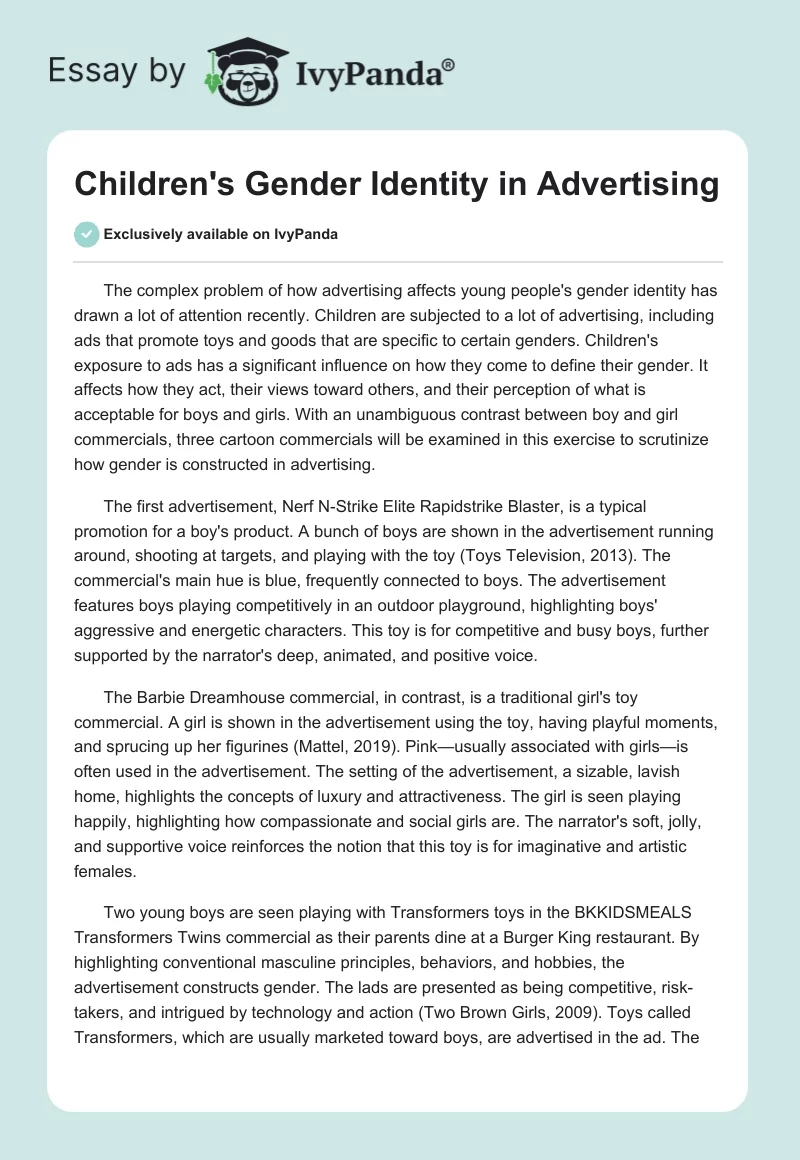 Essay by IvyPanda®

Children's Gender Identity in Advertising

Exclusively available on IvyPanda

The complex problem of how advertising affects young people's gender identity has drawn a lot of attention recently. Children are subjected to a lot of advertising, including ads that promote toys and goods that are specific to certain genders. Children's exposure to ads has a significant influence on how they come to define their gender. It affects how they act, their views toward others, and their perception of what is acceptable for boys and girls. With an unambiguous contrast between boy and girl commercials, three cartoon commercials will be examined in this exercise to scrutinize how gender is constructed in advertising.

The first advertisement, Nerf N-Strike Elite Rapidstrike Blaster, is a typical promotion for a boy's product. A bunch of boys are shown in the advertisement running around, shooting at targets, and playing with the toy (Toys Television, 2013). The commercial's main hue is blue, frequently connected to boys. The advertisement features boys playing competitively in an outdoor playground, highlighting boys' aggressive and energetic characters. This toy is for competitive and busy boys, further supported by the narrator's deep, animated, and positive voice.

The Barbie Dreamhouse commercial, in contrast, is a traditional girl's toy commercial. A girl is shown in the advertisement using the toy, having playful moments, and sprucing up her figurines (Mattel, 2019). Pink—usually associated with girls—is often used in the advertisement. The setting of the advertisement, a sizable, lavish home, highlights the concepts of luxury and attractiveness. The girl is seen playing happily, highlighting how compassionate and social girls are. The narrator's soft, jolly, and supportive voice reinforces the notion that this toy is for imaginative and artistic females.

Two young boys are seen playing with Transformers toys in the BKKIDSMEALS Transformers Twins commercial as their parents dine at a Burger King restaurant. By highlighting conventional masculine principles, behaviors, and hobbies, the advertisement constructs gender. The lads are presented as being competitive, risk-takers, and intrigued by technology and action (Two Brown Girls, 2009). Toys called Transformers, which are usually marketed toward boys, are advertised in the ad. The